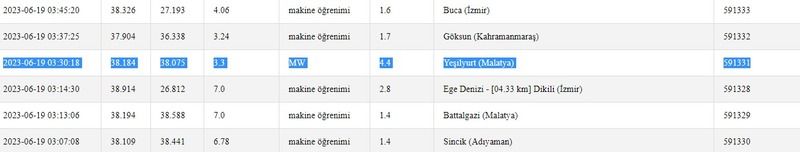 | 2023-06-19 03:45:20 | 38.326 | 27.193 | 4.06 | makine öğrenimi | 1.6 | Buca (İzmir) | 591333 |
|---|---|---|---|---|---|---|---|
| 2023-06-19 03:37:25 | 37.904 | 36.338 | 3.24 | makine öğrenimi | 1.7 | Göksun (Kahramanmaraş) | 591332 |
| 2023-06-19 03:30:18 | 38.184 | 38.075 | 3.3 | MW | 4.4 | Yeşilyurt (Malatya) | 591331 |
| 2023-06-19 03:14:30 | 38.914 | 26.812 | 7.0 | makine öğrenimi | 2.8 | Ege Denizi - [04.33 km] Dikili (İzmir) | 591328 |
| 2023-06-19 03:13:06 | 38.194 | 38.588 | 7.0 | makine öğrenimi | 1.4 | Battalgazi (Malatya) | 591329 |
| 2023-06-19 03:07:08 | 38.109 | 38.441 | 6.78 | makine öğrenimi | 1.4 | Sincik (Adıyaman) | 591330 |